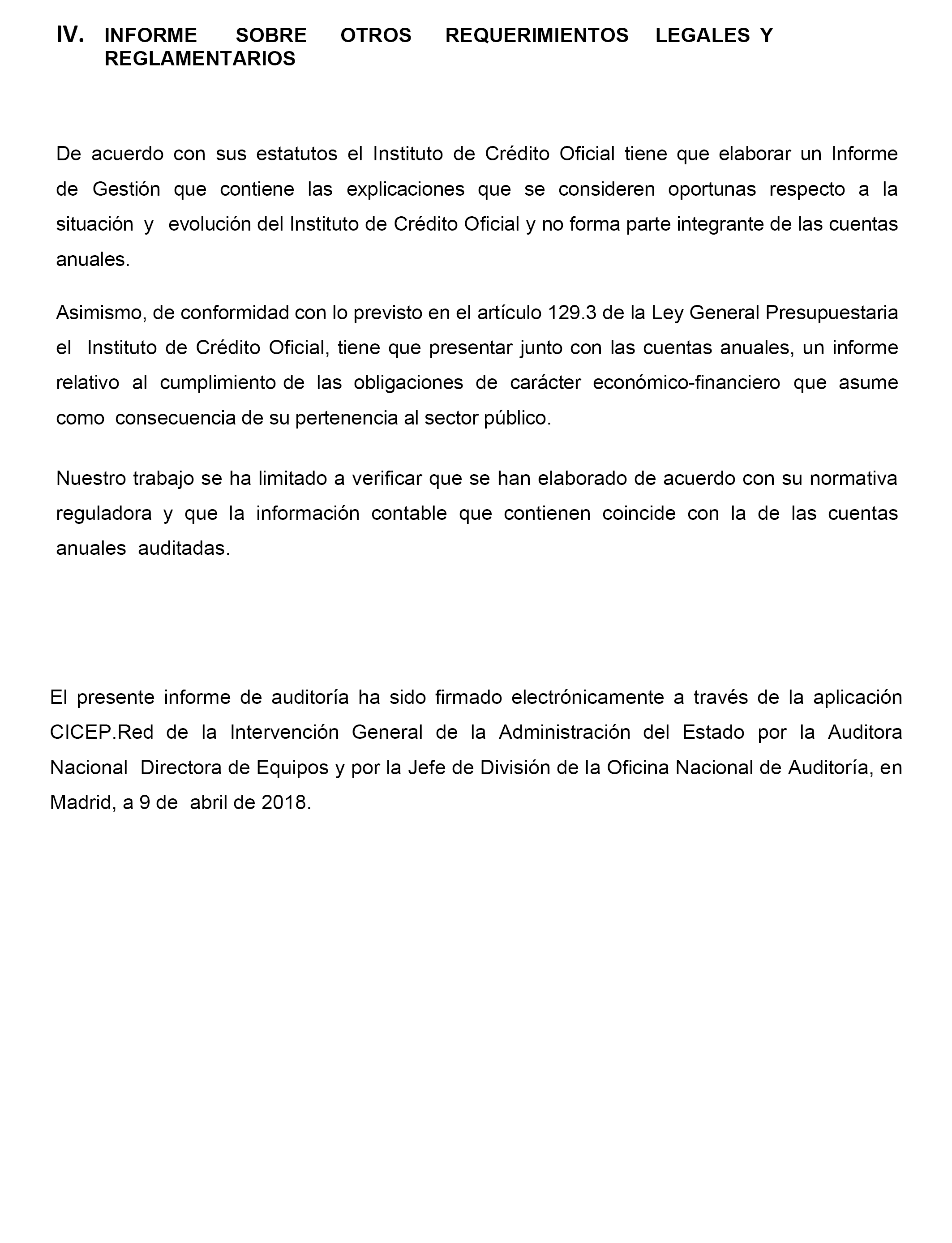 IV. INFORME SOBRE OTROS REQUERIMIENTOS LEGALES Y REGLAMENTARIOS

De acuerdo con sus estatutos el Instituto de Crédito Oficial tiene que elaborar un Informe de Gestión que contiene las explicaciones que se consideren oportunas respecto a la situación y evolución del Instituto de Crédito Oficial y no forma parte integrante de las cuentas anuales.

Asimismo, de conformidad con lo previsto en el artículo 129.3 de la Ley General Presupuestaria el Instituto de Crédito Oficial, tiene que presentar junto con las cuentas anuales, un informe relativo al cumplimiento de las obligaciones de carácter económico-financiero que asume como consecuencia de su pertenencia al sector público.

Nuestro trabajo se ha limitado a verificar que se han elaborado de acuerdo con su normativa reguladora y que la información contable que contienen coincide con la de las cuentas anuales auditadas.

El presente informe de auditoría ha sido firmado electrónicamente a través de la aplicación CICEP.Red de la Intervención General de la Administración del Estado por la Auditora Nacional Directora de Equipos y por la Jefe de División de la Oficina Nacional de Auditoría, en Madrid, a 9 de abril de 2018.